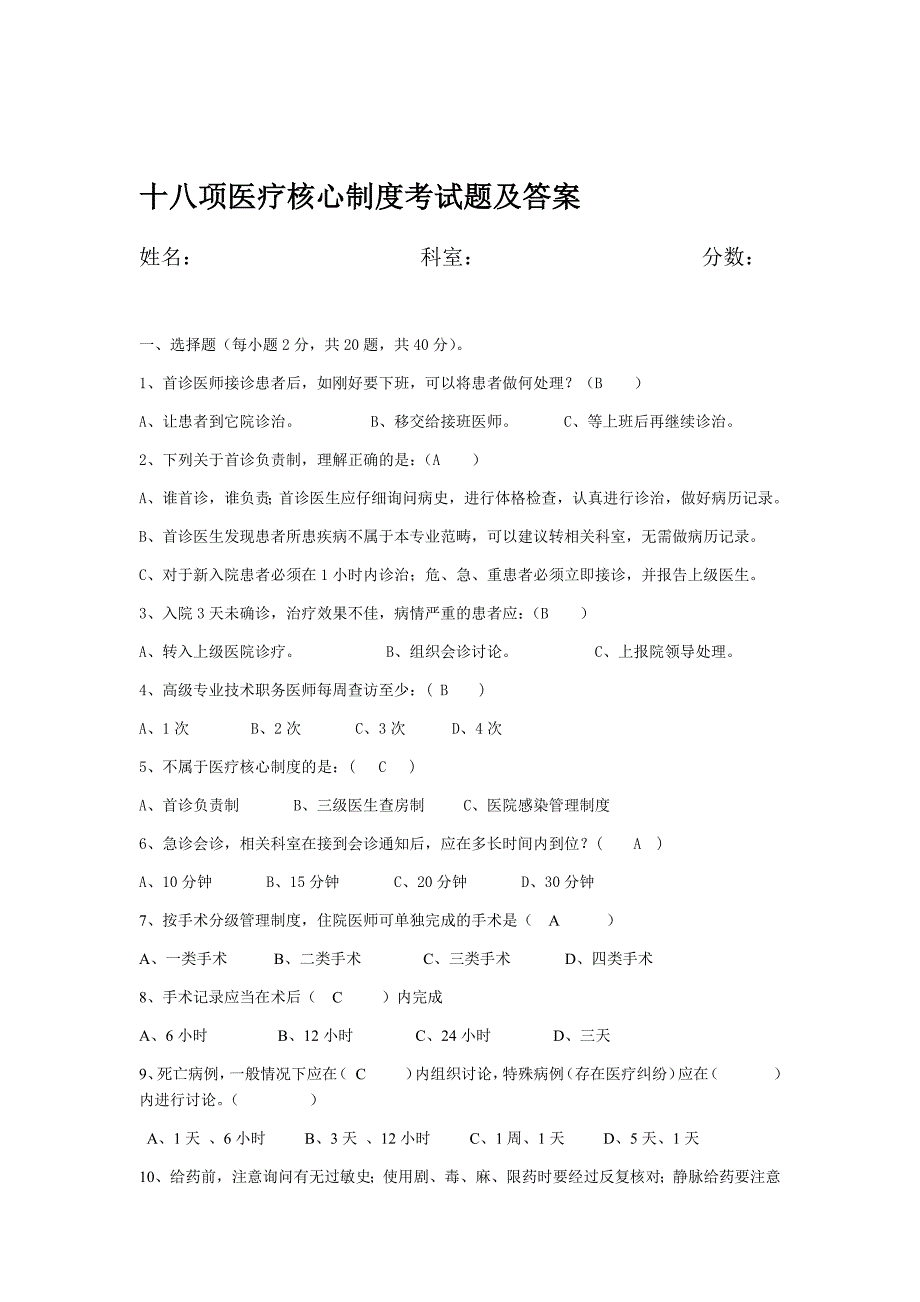 十八项医疗核心制度考试题及答案

姓名： 科室： 分数：

一、选择题（每小题 2 分，共 20 题，共 40 分）。

1、首诊医师接诊患者后，如刚好要下班，可以将患者做何处理？（B ）

A、让患者到它院诊治。 B、移交给接班医师。 C、等上班后再继续诊治。

2、下列关于首诊负责制，理解正确的是：（A ）

A、谁首诊，谁负责；首诊医生应仔细询问病史，进行体格检查，认真进行诊治，做好病历记录。

B、首诊医生发现患者所患疾病不属于本专业范畴，可以建议转相关科室，无需做病历记录。

C、对于新入院患者必须在 1 小时内诊治；危、急、重患者必须立即接诊，并报告上级医生。

3、入院 3 天未确诊，治疗效果不佳，病情严重的患者应：（B ）

A、转入上级医院诊疗。 B、组织会诊讨论。 C、上报院领导处理。

4、高级专业技术职务医师每周查访至少：（ B ）

A、1 次 B、2 次 C、3 次 D、4 次

5、不属于医疗核心制度的是：（ C ）

A、首诊负责制 B、三级医生查房制 C、医院感染管理制度

6、急诊会诊，相关科室在接到会诊通知后，应在多长时间内到位？（ A ）

A、10 分钟 B、15 分钟 C、20 分钟 D、30 分钟

7、按手术分级管理制度，住院医师可单独完成的手术是（ A ）

A、一类手术 B、二类手术 C、三类手术 D、四类手术

8、手术记录应当在术后（ C ）内完成

A、6 小时 B、12 小时 C、24 小时 D、三天

9、死亡病例，一般情况下应在（ C ）内组织讨论，特殊病例（存在医疗纠纷）应在（ ）内进行讨论。（ ）

A、1 天 、6 小时 B、3 天 、12 小时 C、1 周、1 天 D、5 天、1 天

10、给药前，注意询问有无过敏史；使用剧、毒、麻、限药时要经过反复核对；静脉给药要注意